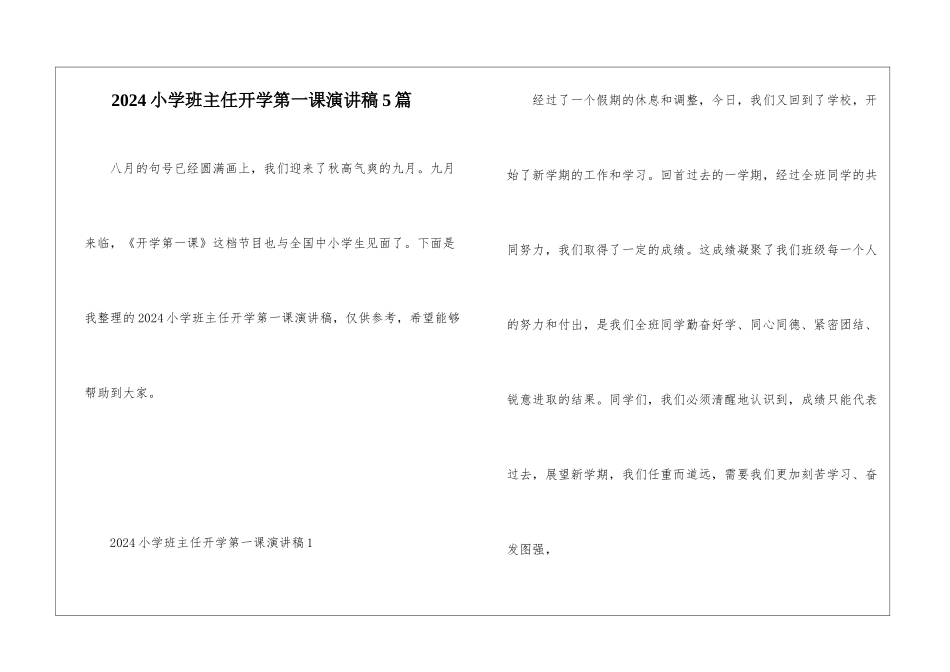 2024小学班主任开学第一课演讲稿5篇

八月的句号已经圆满画上，我们迎来了秋高气爽的九月。九月来临，《开学第一课》这档节目也与全国中小学生见面了。下面是我整理的2024小学班主任开学第一课演讲稿，仅供参考，希望能够帮助到大家。

2024小学班主任开学第一课演讲稿1

经过了一个假期的休息和调整，今日，我们又回到了学校，开始了新学期的工作和学习。回首过去的一学期，经过全班同学的共同努力，我们取得了一定的成绩。这成绩凝聚了我们班级每一个人的努力和付出，是我们全班同学勤奋好学、同心同德、紧密团结、锐意进取的结果。同学们，我们必须清醒地认识到，成绩只能代表过去，展望新学期，我们任重而道远，需要我们更加刻苦学习、奋发图强，